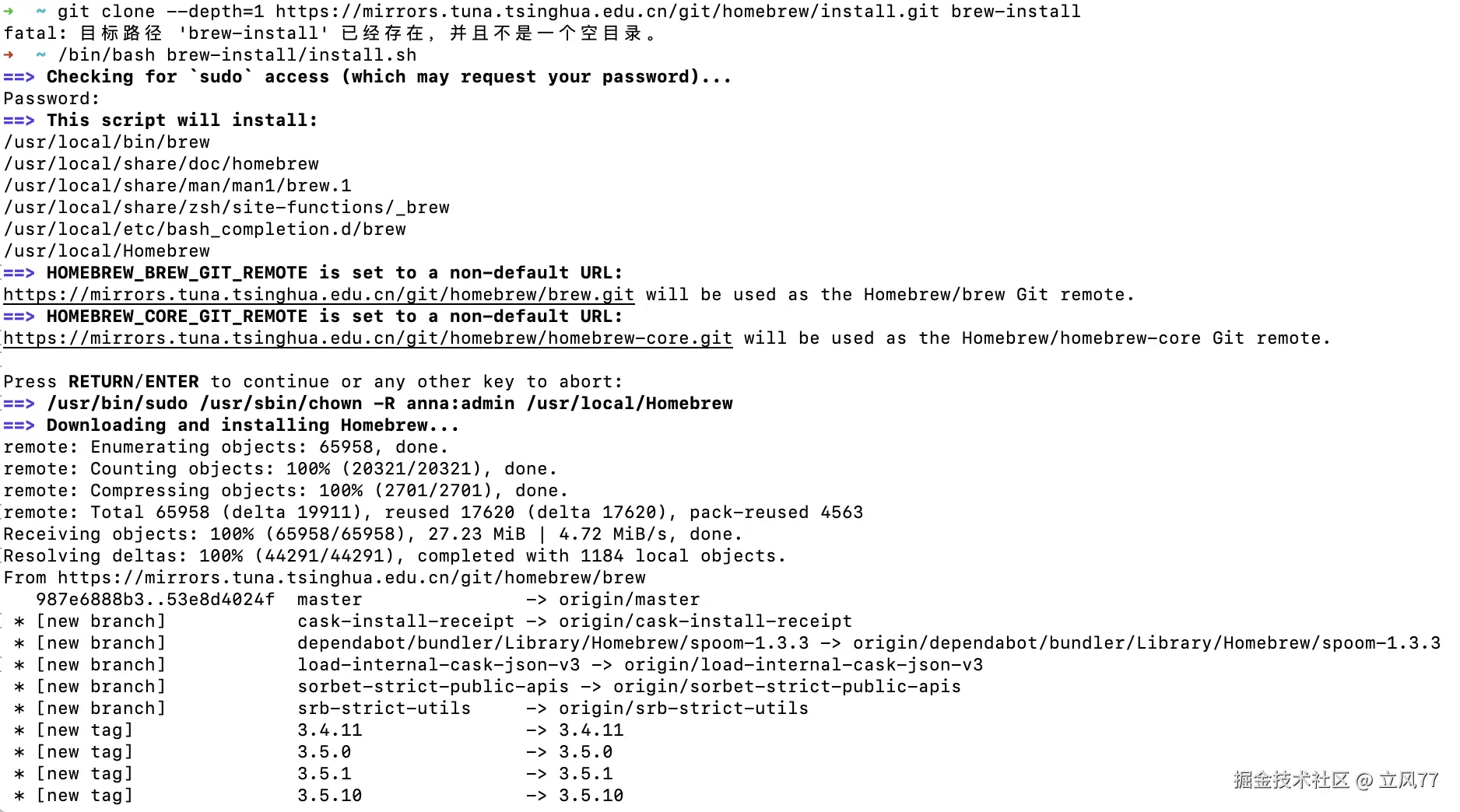 ➜ ~ git clone --depth=1 https://mirrors.tuna.tsinghua.edu.cn/git/homebrew/install.git brew-install
fatal: 目标路径 'brew-install' 已经存在，并且不是一个空目录。
➜ ~ /bin/bash brew-install/install.sh
==> Checking for `sudo` access (which may request your password)...
Password:
==> This script will install:
/usr/local/bin/brew
/usr/local/share/doc/homebrew
/usr/local/share/man/man1/brew.1
/usr/local/share/zsh/site-functions/_brew
/usr/local/etc/bash_completion.d/brew
/usr/local/Homebrew
==> HOMEBREW_BREW_GIT_REMOTE is set to a non-default URL:
https://mirrors.tuna.tsinghua.edu.cn/git/homebrew/brew.git will be used as the Homebrew/brew Git remote.
==> HOMEBREW_CORE_GIT_REMOTE is set to a non-default URL:
https://mirrors.tuna.tsinghua.edu.cn/git/homebrew/homebrew-core.git will be used as the Homebrew/homebrew-core Git remote.

Press RETURN/ENTER to continue or any other key to abort:
==> /usr/bin/sudo /usr/sbin/chown -R anna:admin /usr/local/Homebrew
==> Downloading and installing Homebrew...
remote: Enumerating objects: 65958, done.
remote: Counting objects: 100% (20321/20321), done.
remote: Compressing objects: 100% (2701/2701), done.
remote: Total 65958 (delta 19911), reused 17620 (delta 17620), pack-reused 4563
Receiving objects: 100% (65958/65958), 27.23 MiB | 4.72 MiB/s, done.
Resolving deltas: 100% (44291/44291), completed with 1184 local objects.
From https://mirrors.tuna.tsinghua.edu.cn/git/homebrew/brew
   987e6888b3..53e8d4024f  master                 -> origin/master
 * [new branch]            cask-install-receipt -> origin/cask-install-receipt
 * [new branch]            dependabot/bundler/Library/Homebrew/spoom-1.3.3 -> origin/dependabot/bundler/Library/Homebrew/spoom-1.3.3
 * [new branch]            load-internal-cask-json-v3 -> origin/load-internal-cask-json-v3
 * [new branch]            sorbet-strict-public-apis -> origin/sorbet-strict-public-apis
 * [new branch]            srb-strict-utils     -> origin/srb-strict-utils
 * [new tag]               3.4.11               -> 3.4.11
 * [new tag]               3.5.0                -> 3.5.0
 * [new tag]               3.5.1                -> 3.5.1
 * [new tag]               3.5.10               -> 3.5.10
掘金技术社区 @ 立风77